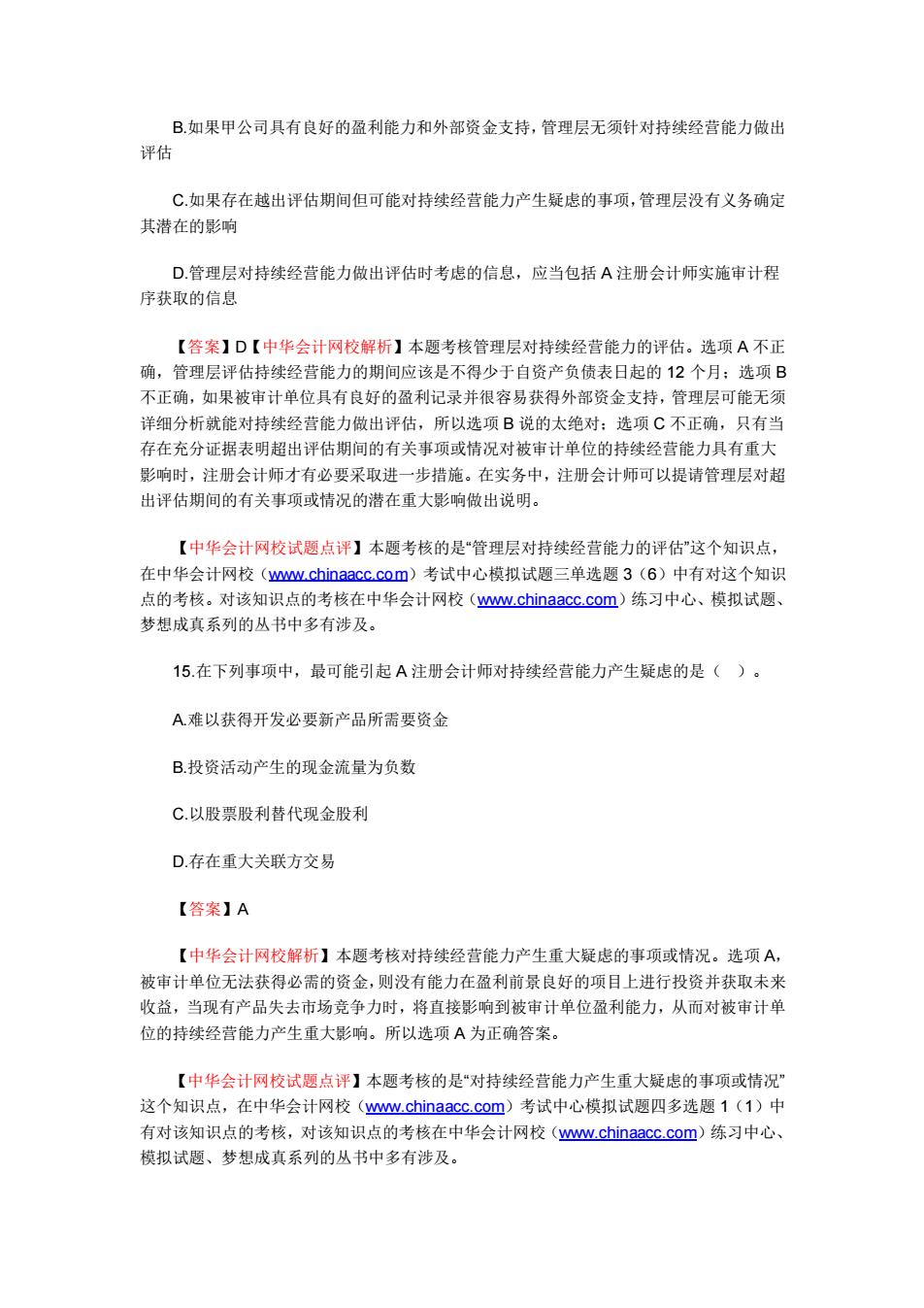 B.如果甲公司具有良好的盈利能力和外部资金支持，管理层无须针对持续经营能力做出评估

C.如果存在越出评估期间但可能对持续经营能力产生疑虑的事项，管理层没有义务确定其潜在的影响

D.管理层对持续经营能力做出评估时考虑的信息，应当包括 A 注册会计师实施审计程序获取的信息

【答案】D【中华会计网校解析】本题考核管理层对持续经营能力的评估。选项 A 不正确，管理层评估持续经营能力的期间应该是不得少于自资产负债表日起的 12 个月；选项 B 不正确，如果被审计单位具有良好的盈利记录并很容易获得外部资金支持，管理层可能无须详细分析就能对持续经营能力做出评估，所以选项 B 说的太绝对；选项 C 不正确，只有当存在充分证据表明超出评估期间的有关事项或情况对被审计单位的持续经营能力具有重大影响时，注册会计师才有必要采取进一步措施。在实务中，注册会计师可以提请管理层对超出评估期间的有关事项或情况的潜在重大影响做出说明。

【中华会计网校试题点评】本题考核的是“管理层对持续经营能力的评估”这个知识点，在中华会计网校（www.chinaacc.com）考试中心模拟试题三单选题 3（6）中有对这个知识点的考核。对该知识点的考核在中华会计网校（www.chinaacc.com）练习中心、模拟试题、梦想成真系列的丛书中多有涉及。

15.在下列事项中，最可能引起 A 注册会计师对持续经营能力产生疑虑的是（ ）。

A.难以获得开发必要新产品所需要资金

B.投资活动产生的现金流量为负数

C.以股票股利替代现金股利

D.存在重大关联方交易

【答案】A

【中华会计网校解析】本题考核对持续经营能力产生重大疑虑的事项或情况。选项 A，被审计单位无法获得必需的资金，则没有能力在盈利前景良好的项目上进行投资并获取未来收益，当现有产品失去市场竞争力时，将直接影响到被审计单位盈利能力，从而对被审计单位的持续经营能力产生重大影响。所以选项 A 为正确答案。

【中华会计网校试题点评】本题考核的是“对持续经营能力产生重大疑虑的事项或情况”这个知识点，在中华会计网校（www.chinaacc.com）考试中心模拟试题四多选题 1（1）中有对该知识点的考核，对该知识点的考核在中华会计网校（www.chinaacc.com）练习中心、模拟试题、梦想成真系列的丛书中多有涉及。